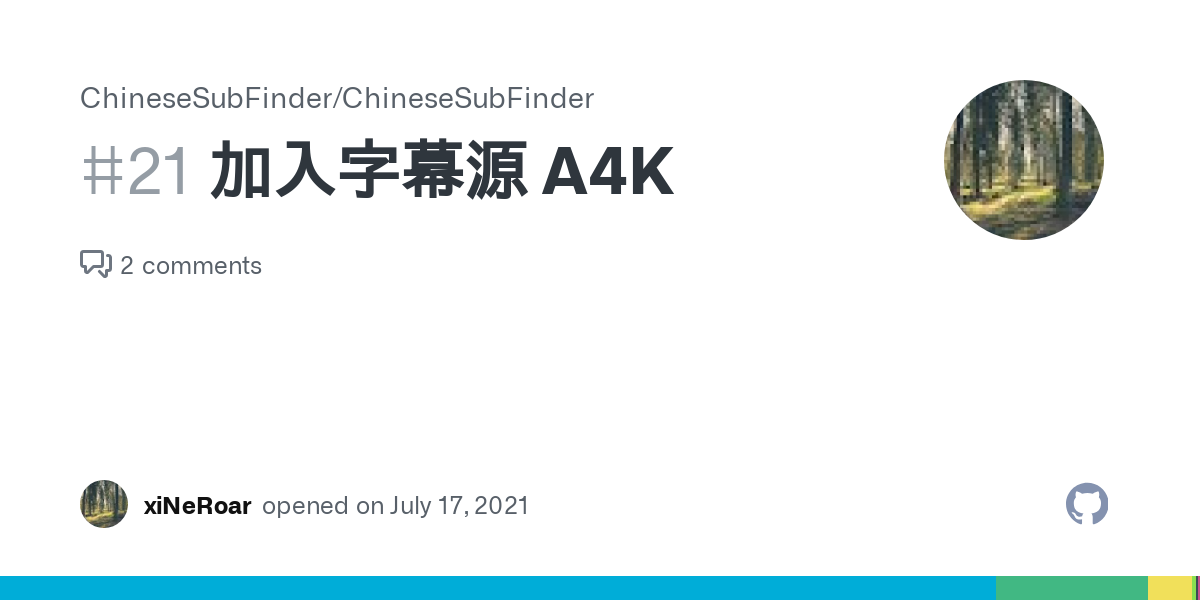 ChineseSubFinder/ChineseSubFinder

#21 加入字幕源 A4K

2 comments

xiNeRoar opened on July 17, 2021